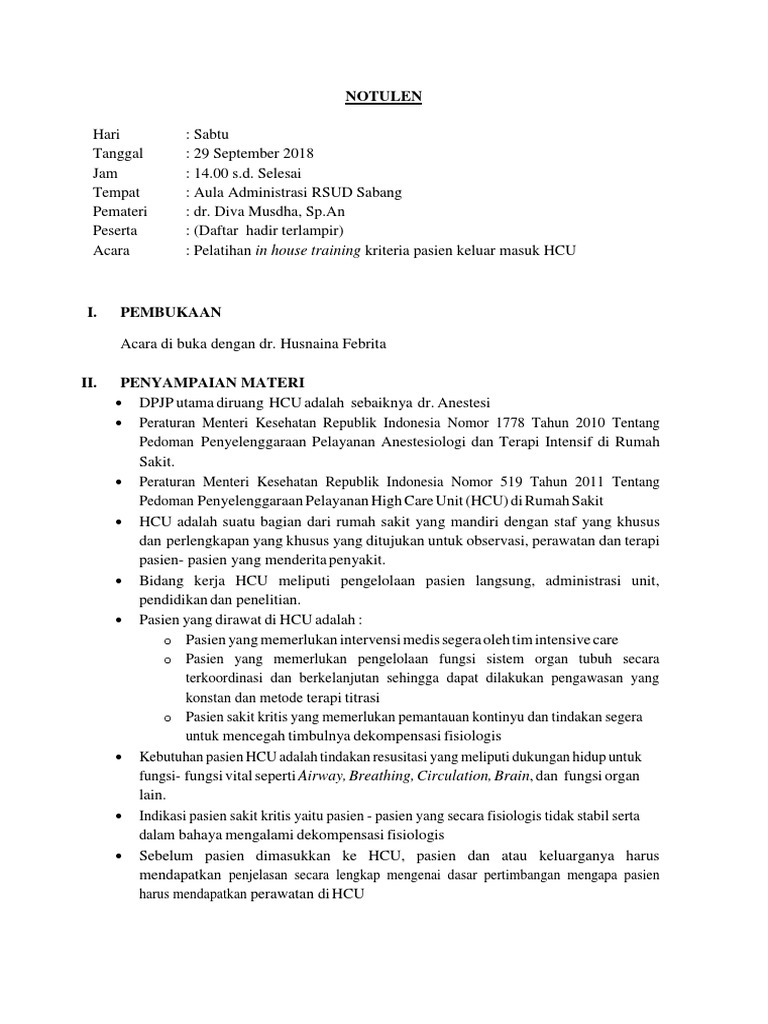 NOTULEN

Hari : Sabtu
Tanggal : 29 September 2018
Jam : 14.00 s.d. Selesai
Tempat : Aula Administrasi RSUD Sabang
Pemateri : dr. Diva Musdha, Sp.An
Peserta : (Daftar hadir terlampir)
Acara : Pelatihan in house training kriteria pasien keluar masuk HCU

I. PEMBUKAAN

Acara di buka dengan dr. Husnaina Febrita

II. PENYAMPAIAN MATERI
• DPJP utama diruang HCU adalah sebaiknya dr. Anestesi
• Peraturan Menteri Kesehatan Republik Indonesia Nomor 1778 Tahun 2010 Tentang Pedoman Penyelenggaraan Pelayanan Anestesiologi dan Terapi Intensif di Rumah Sakit.
• Peraturan Menteri Kesehatan Republik Indonesia Nomor 519 Tahun 2011 Tentang Pedoman Penyelenggaraan Pelayanan High Care Unit (HCU) di Rumah Sakit
• HCU adalah suatu bagian dari rumah sakit yang mandiri dengan staf yang khusus dan perlengkapan yang khusus yang ditujukan untuk observasi, perawatan dan terapi pasien- pasien yang menderita penyakit.
• Bidang kerja HCU meliputi pengelolaan pasien langsung, administrasi unit, pendidikan dan penelitian.
• Pasien yang dirawat di HCU adalah :
o Pasien yang memerlukan intervensi medis segera oleh tim intensive care
o Pasien yang memerlukan pengelolaan fungsi sistem organ tubuh secara terkoordinasi dan berkelanjutan sehingga dapat dilakukan pengawasan yang konstan dan metode terapi titrasi
o Pasien sakit kritis yang memerlukan pemantauan kontinyu dan tindakan segera untuk mencegah timbulnya dekompensasi fisiologis
• Kebutuhan pasien HCU adalah tindakan resusitasi yang meliputi dukungan hidup untuk fungsi- fungsi vital seperti Airway, Breathing, Circulation, Brain, dan fungsi organ lain.
• Indikasi pasien sakit kritis yaitu pasien - pasien yang secara fisiologis tidak stabil serta dalam bahaya mengalami dekompensasi fisiologis
• Sebelum pasien dimasukkan ke HCU, pasien dan atau keluarganya harus mendapatkan penjelasan secara lengkap mengenai dasar pertimbangan mengapa pasien harus mendapatkan perawatan di HCU